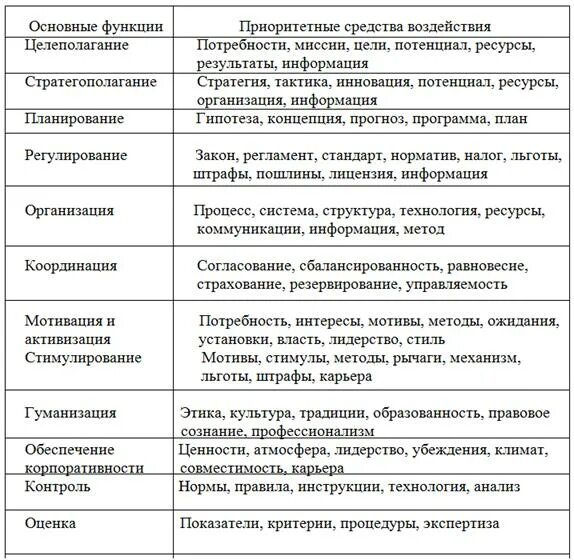 | Основные функции | Приоритетные средства воздействия |
|---|---|
| Целеполагание | Потребности, миссии, цели, потенциал, ресурсы, результаты, информация |
| Стратегополагание | Стратегия, тактика, инновация, потенциал, ресурсы, организация, информация |
| Планирование | Гипотеза, концепция, прогноз, программа, план |
| Регулирование | Закон, регламент, стандарт, норматив, налог, льготы, штрафы, пошлины, лицензия, информация |
| Организация | Процесс, система, структура, технология, ресурсы, коммуникации, информация, метод |
| Координация | Согласование, сбалансированность, равновесие, страхование, резервирование, управляемость |
| Мотивация и активизация Стимулирование | Потребность, интересы, мотивы, методы, ожидания, установки, власть, лидерство, стиль Мотивы, стимулы, методы, рычаги, механизм, льготы, штрафы, карьера |
| Гуманизация | Этика, культура, традиции, образованность, правовое сознание, профессионализм |
| Обеспечение корпоративности | Ценности, атмосфера, лидерство, убеждения, климат, совместимость, карьера |
| Контроль | Нормы, правила, инструкции, технология, анализ |
| Оценка | Показатели, критерии, процедуры, экспертиза |